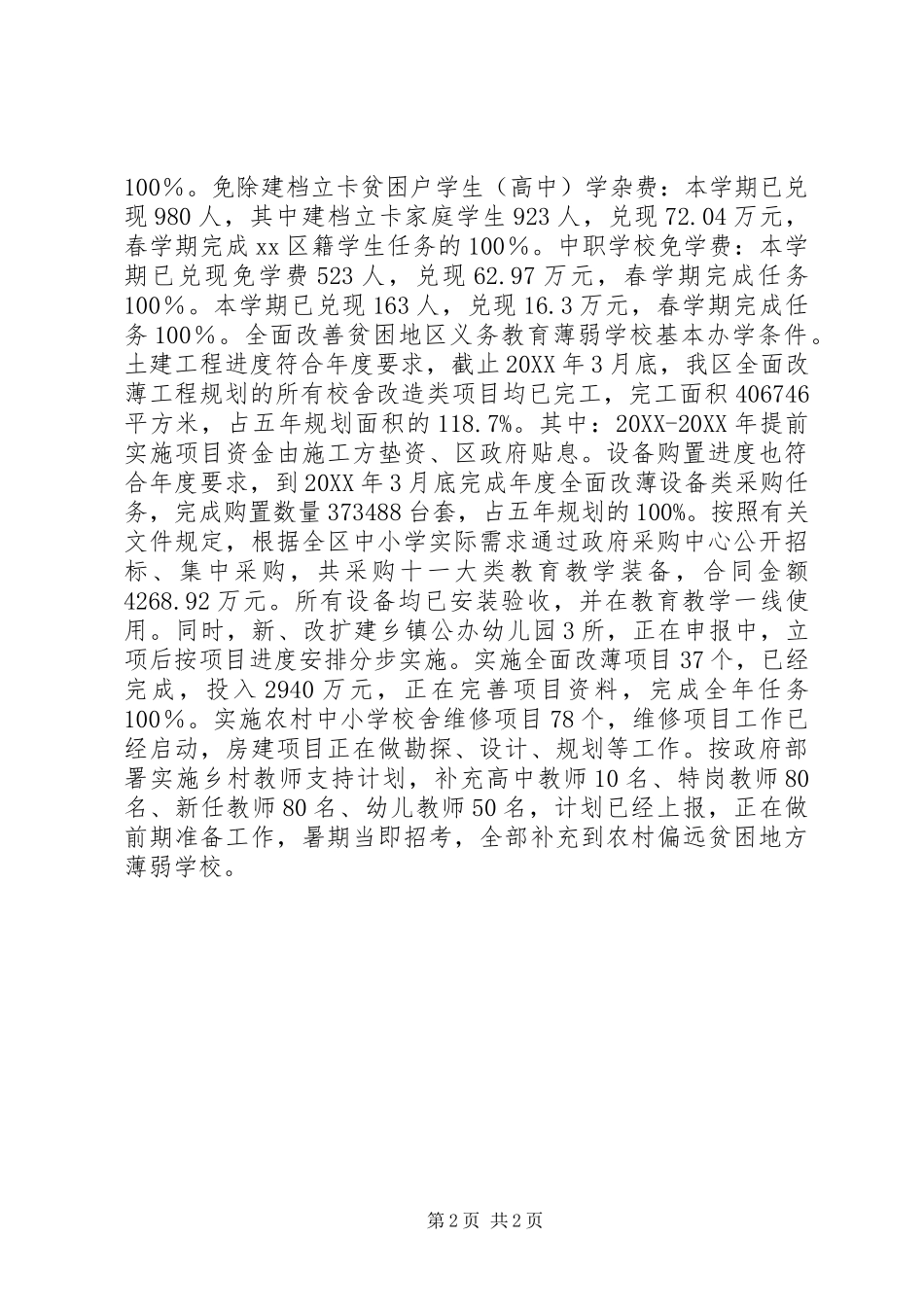 100％。免除建档立卡贫困户学生（高中）学杂费：本学期已兑现980人，其中建档立卡家庭学生923人，兑现72.04万元，春学期完成xx区籍学生任务的100％。中职学校免学费：本学期已兑现免学费523人，兑现62.97万元，春学期完成任务100％。本学期已兑现163人，兑现16.3万元，春学期完成任务100％。全面改善贫困地区义务教育薄弱学校基本办学条件。土建工程进度符合年度要求，截止20XX年3月底，我区全面改薄工程规划的所有校舍改造类项目均已完工，完工面积406746平方米，占五年规划面积的118.7%。其中：20XX-20XX年提前实施项目资金由施工方垫资、区政府贴息。设备购置进度也符合年度要求，到20XX年3月底完成年度全面改薄设备类采购任务，完成购置数量373488台套，占五年规划的100%。按照有关文件规定，根据全区中小学实际需求通过政府采购中心公开招标、集中采购，共采购十一大类教育教学装备，合同金额4268.92万元。所有设备均已安装验收，并在教育教学一线使用。同时，新、改扩建乡镇公办幼儿园3所，正在申报中，立项后按项目进度安排分步实施。实施全面改薄项目37个，已经完成，投入2940万元，正在完善项目资料，完成全年任务100％。实施农村中小学校舍维修项目78个，维修项目工作已经启动，房建项目正在做勘探、设计、规划等工作。按政府部署实施乡村教师支持计划，补充高中教师10名、特岗教师80名、新任教师80名、幼儿教师50名，计划已经上报，正在做前期准备工作，暑期当即招考，全部补充到农村偏远贫困地方薄弱学校。

第2页 共2页